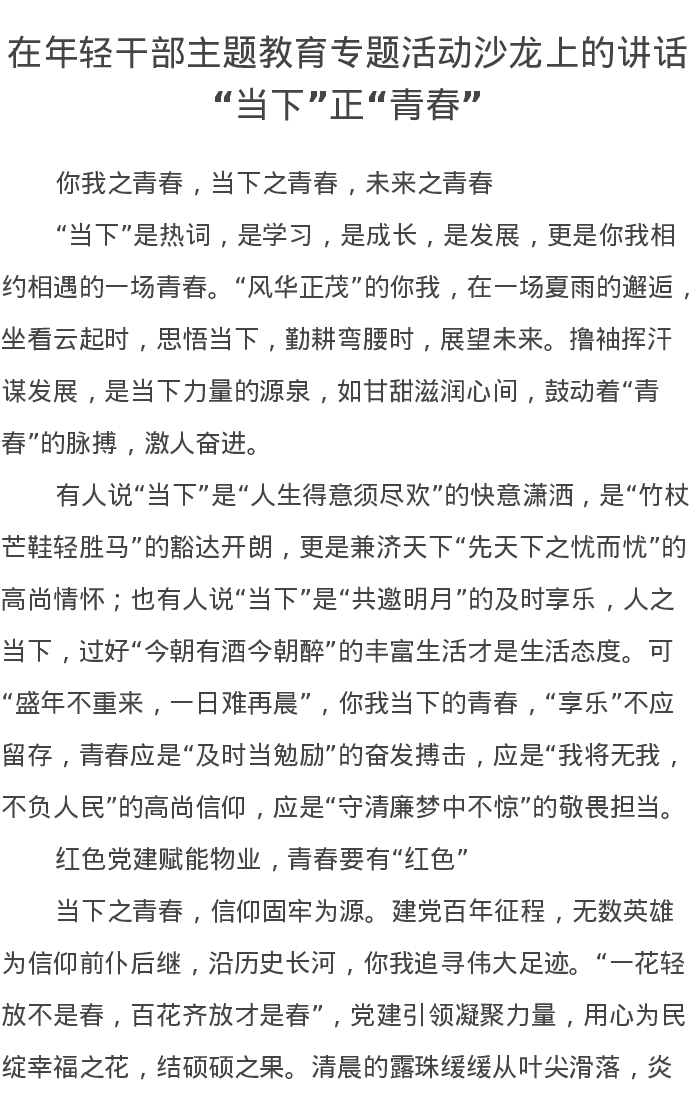 在年轻干部主题教育专题活动沙龙上的讲话
“当下”正“青春”

你我之青春，当下之青春，未来之青春

“当下”是热词，是学习，是成长，是发展，更是你我相约相遇的一场青春。“风华正茂”的你我，在一场夏雨的邂逅，坐看云起时，思悟当下，勤耕弯腰时，展望未来。撸袖挥汗谋发展，是当下力量的源泉，如甘甜滋润心间，鼓动着“青春”的脉搏，激人奋进。

有人说“当下”是“人生得意须尽欢”的快意潇洒，是“竹杖芒鞋轻胜马”的豁达开朗，更是兼济天下“先天下之忧而忧”的高尚情怀；也有人说“当下”是“共邀明月”的及时享乐，人之当下，过好“今朝有酒今朝醉”的丰富生活才是生活态度。可“盛年不重来，一日难再晨”，你我当下的青春，“享乐”不应留存，青春应是“及时当勉励”的奋发搏击，应是“我将无我，不负人民”的高尚信仰，应是“守清廉梦中不惊”的敬畏担当。

红色党建赋能物业，青春要有“红色”

当下之青春，信仰固牢为源。建党百年征程，无数英雄为信仰前仆后继，沿历史长河，你我追寻伟大足迹。“一花轻放不是春，百花齐放才是春”，党建引领凝聚力量，用心为民绽幸福之花，结硕硕之果。清晨的露珠缓缓从叶尖滑落，炎